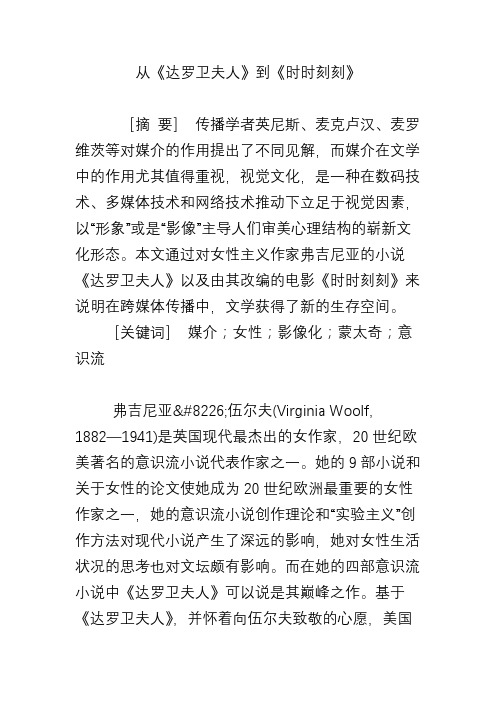 从《达罗卫夫人》到《时时刻刻》

［摘 要］ 传播学者英尼斯、麦克卢汉、麦罗维茨等对媒介的作用提出了不同见解，而媒介在文学中的作用尤其值得重视，视觉文化，是一种在数码技术、多媒体技术和网络技术推动下立足于视觉因素，以“形象”或是“影像”主导人们审美心理结构的崭新文化形态。本文通过对女性主义作家弗吉尼亚的小说《达罗卫夫人》以及由其改编的电影《时时刻刻》来说明在跨媒体传播中，文学获得了新的生存空间。

［关键词］ 媒介；女性；影像化；蒙太奇；意识流

弗吉尼亚&#8226;伍尔夫(Virginia Woolf, 1882—1941)是英国现代最杰出的女作家，20 世纪欧美著名的意识流小说代表作家之一。她的 9 部小说和关于女性的论文使她成为 20 世纪欧洲最重要的女性作家之一，她的意识流小说创作理论和“实验主义”创作方法对现代小说产生了深远的影响，她对女性生活状况的思考也对文坛颇有影响。而在她的四部意识流小说中《达罗卫夫人》可以说是其巅峰之作。基于《达罗卫夫人》，并怀着向伍尔夫致敬的心愿，美国